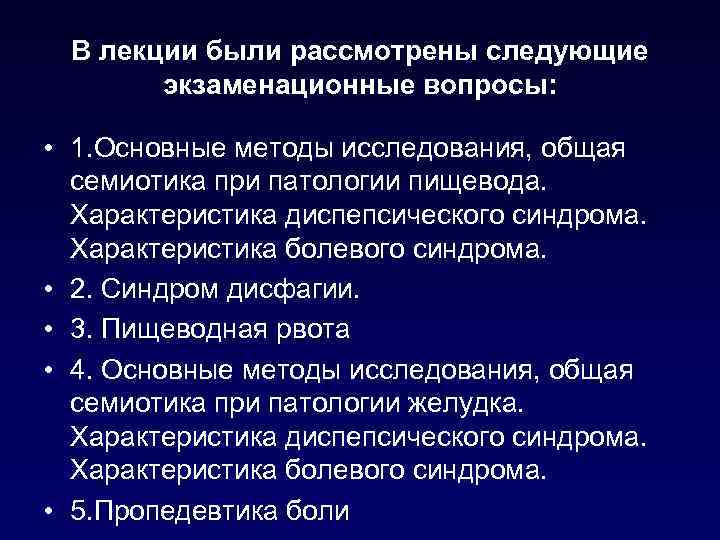 В лекции были рассмотрены следующие экзаменационные вопросы:

• 1.Основные методы исследования, общая семиотика при патологии пищевода. Характеристика диспепсического синдрома. Характеристика болевого синдрома.
• 2. Синдром дисфагии.
• 3. Пищеводная рвота
• 4. Основные методы исследования, общая семиотика при патологии желудка. Характеристика диспепсического синдрома. Характеристика болевого синдрома.
• 5.Пропедевтика боли